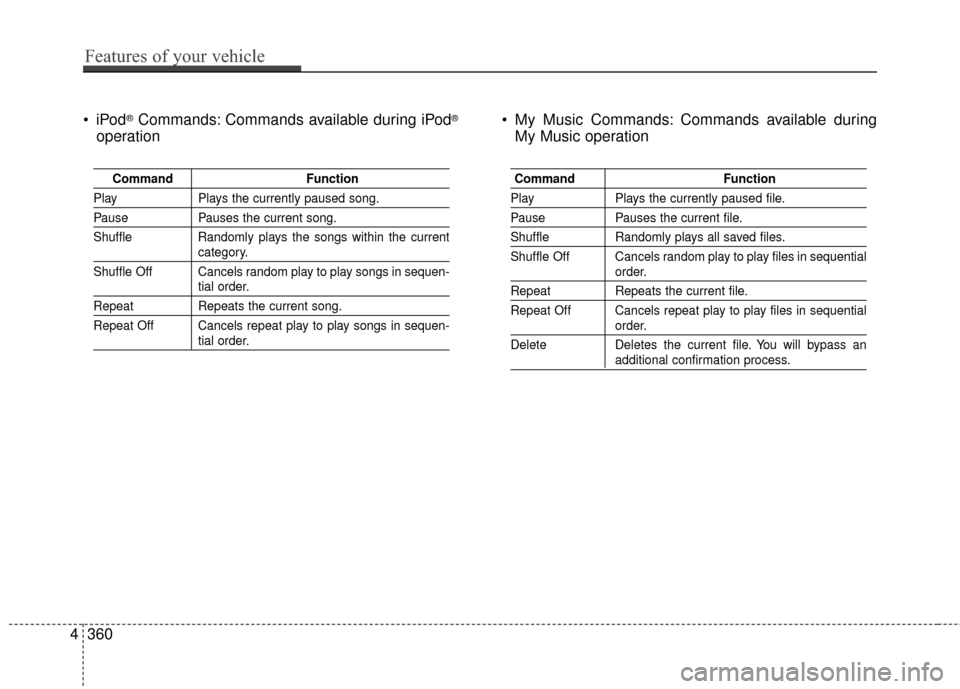 Features of your vehicle

• iPod® Commands: Commands available during iPod® operation

| Command | Function |
|---|---|
| Play | Plays the currently paused song. |
| Pause | Pauses the current song. |
| Shuffle | Randomly plays the songs within the current category. |
| Shuffle Off | Cancels random play to play songs in sequential order. |
| Repeat | Repeats the current song. |
| Repeat Off | Cancels repeat play to play songs in sequential order. |

• My Music Commands: Commands available during My Music operation

| Command | Function |
|---|---|
| Play | Plays the currently paused file. |
| Pause | Pauses the current file. |
| Shuffle | Randomly plays all saved files. |
| Shuffle Off | Cancels random play to play files in sequential order. |
| Repeat | Repeats the current file. |
| Repeat Off | Cancels repeat play to play files in sequential order. |
| Delete | Deletes the current file. You will bypass an additional confirmation process. |

4 360

carmanualsonline.info